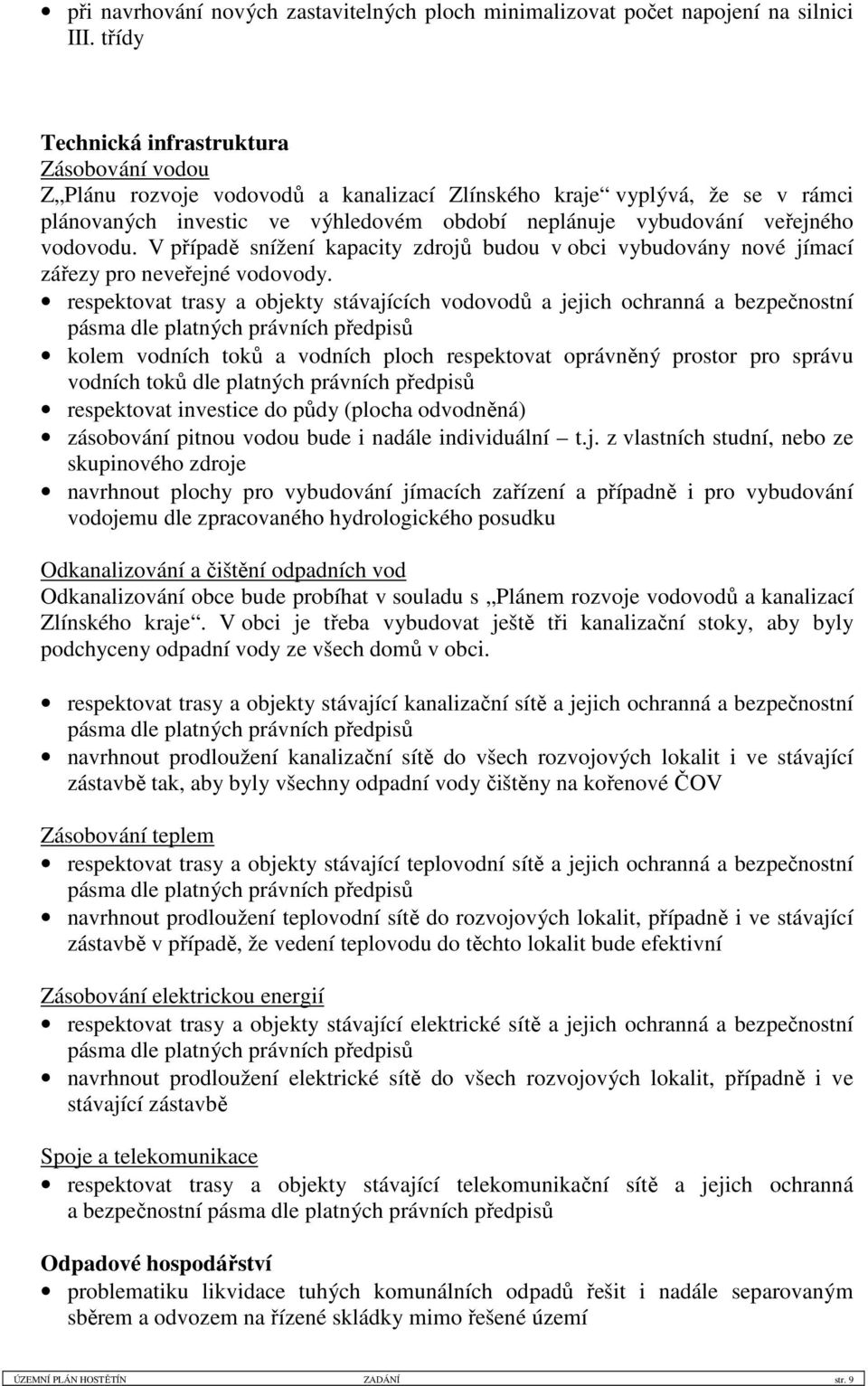 • při navrhování nových zastavitelných ploch minimalizovat počet napojení na silnici III. třídy

Technická infrastruktura
Zásobování vodou
Z„Plánu rozvoje vodovodů a kanalizací Zlínského kraje“ vyplývá, že se v rámci plánovaných investic ve výhledovém období neplánuje vybudování veřejného vodovodu. V případě snížení kapacity zdrojů budou v obci vybudovány nové jímací zářezy pro neveřejné vodovody.
• respektovat trasy a objekty stávajících vodovodů a jejich ochranná a bezpečnostní pásma dle platných právních předpisů
• kolem vodních toků a vodních ploch respektovat oprávněný prostor pro správu vodních toků dle platných právních předpisů
• respektovat investice do půdy (plocha odvodněná)
• zásobování pitnou vodou bude i nadále individuální – t.j. z vlastních studní, nebo ze skupinového zdroje
• navrhnout plochy pro vybudování jímacích zařízení a případně i pro vybudování vodojemu dle zpracovaného hydrologického posudku

Odkanalizování a čištění odpadních vod
Odkanalizování obce bude probíhat v souladu s „Plánem rozvoje vodovodů a kanalizací Zlínského kraje“. V obci je třeba vybudovat ještě tři kanalizační stoky, aby byly podchyceny odpadní vody ze všech domů v obci.

• respektovat trasy a objekty stávající kanalizační sítě a jejich ochranná a bezpečnostní pásma dle platných právních předpisů
• navrhnout prodloužení kanalizační sítě do všech rozvojových lokalit i ve stávající zástavbě tak, aby byly všechny odpadní vody čištěny na kořenové ČOV

Zásobování teplem
• respektovat trasy a objekty stávající teplovodní sítě a jejich ochranná a bezpečnostní pásma dle platných právních předpisů
• navrhnout prodloužení teplovodní sítě do rozvojových lokalit, případně i ve stávající zástavbě v případě, že vedení teplovodu do těchto lokalit bude efektivní

Zásobování elektrickou energií
• respektovat trasy a objekty stávající elektrické sítě a jejich ochranná a bezpečnostní pásma dle platných právních předpisů
• navrhnout prodloužení elektrické sítě do všech rozvojových lokalit, případně i ve stávající zástavbě

Spoje a telekomunikace
• respektovat trasy a objekty stávající telekomunikační sítě a jejich ochranná a bezpečnostní pásma dle platných právních předpisů

Odpadové hospodářství
• problematiku likvidace tuhých komunálních odpadů řešit i nadále separovaným sběrem a odvozem na řízené skládky mimo řešené území

ÚZEMNÍ PLÁN HOSTĚTÍN ZADÁNÍ str. 9